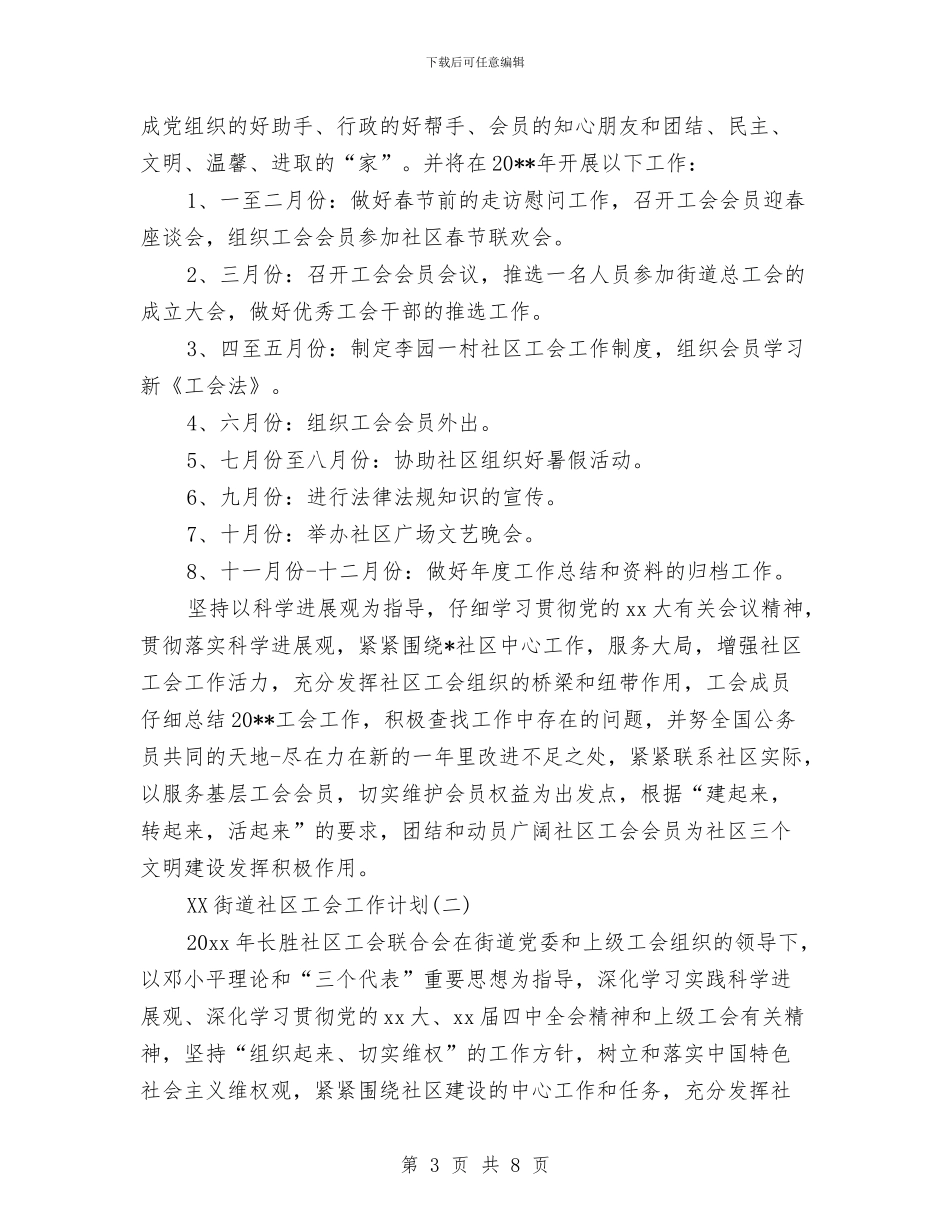 下载后可任意编辑

成党组织的好助手、行政的好帮手、会员的知心朋友和团结、民主、文明、温馨、进取的“家”。并将在20**年开展以下工作：

1、一至二月份：做好春节前的走访慰问工作，召开工会会员迎春座谈会，组织工会会员参加社区春节联欢会。

2、三月份：召开工会会员会议，推选一名人员参加街道总工会的成立大会，做好优秀工会干部的推选工作。

3、四至五月份：制定李园一村社区工会工作制度，组织会员学习新《工会法》。

4、六月份：组织工会会员外出。

5、七月份至八月份：协助社区组织好暑假活动。

6、九月份：进行法律法规知识的宣传。

7、十月份：举办社区广场文艺晚会。

8、十一月份-十二月份：做好年度工作总结和资料的归档工作。

坚持以科学进展观为指导，仔细学习贯彻党的xx大有关会议精神，贯彻落实科学进展观，紧紧围绕*社区中心工作，服务大局，增强社区工会工作活力，充分发挥社区工会组织的桥梁和纽带作用，工会成员仔细总结20**工会工作，积极查找工作中存在的问题，并努全国公务员共同的天地-尽在力在新的一年里改进不足之处，紧紧联系社区实际，以服务基层工会会员，切实维护会员权益为出发点，根据“建起来，转起来，活起来”的要求，团结和动员广阔社区工会会员为社区三个文明建设发挥积极作用。

XX街道社区工会工作计划(二)

20xx年长胜社区工会联合会在街道党委和上级工会组织的领导下，以邓小平理论和“三个代表”重要思想为指导，深化学习实践科学进展观、深化学习贯彻党的xx大、xx届四中全会精神和上级工会有关精神，坚持“组织起来、切实维权”的工作方针，树立和落实中国特色社会主义维权观，紧紧围绕社区建设的中心工作和任务，充分发挥社

第 3 页 共 8 页